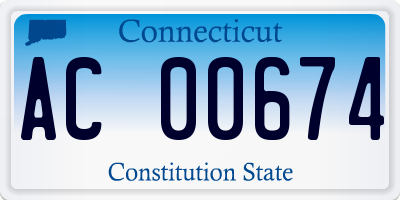 Connecticut

AC 00674

Constitution State